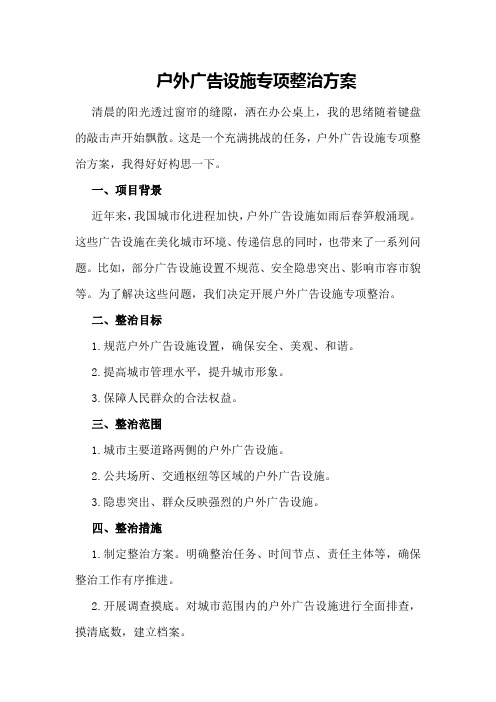 户外广告设施专项整治方案

清晨的阳光透过窗帘的缝隙，洒在办公桌上，我的思绪随着键盘的敲击声开始飘散。这是一个充满挑战的任务，户外广告设施专项整治方案，我得好好构思一下。

一、项目背景

近年来，我国城市化进程加快，户外广告设施如雨后春笋般涌现。这些广告设施在美化城市环境、传递信息的同时，也带来了一系列问题。比如，部分广告设施设置不规范、安全隐患突出、影响市容市貌等。为了解决这些问题，我们决定开展户外广告设施专项整治。

二、整治目标

1.规范户外广告设施设置，确保安全、美观、和谐。

2.提高城市管理水平，提升城市形象。

3.保障人民群众的合法权益。

三、整治范围

1.城市主要道路两侧的户外广告设施。

2.公共场所、交通枢纽等区域的户外广告设施。

3.隐患突出、群众反映强烈的户外广告设施。

四、整治措施

1.制定整治方案。明确整治任务、时间节点、责任主体等，确保整治工作有序推进。

2.开展调查摸底。对城市范围内的户外广告设施进行全面排查，摸清底数，建立档案。